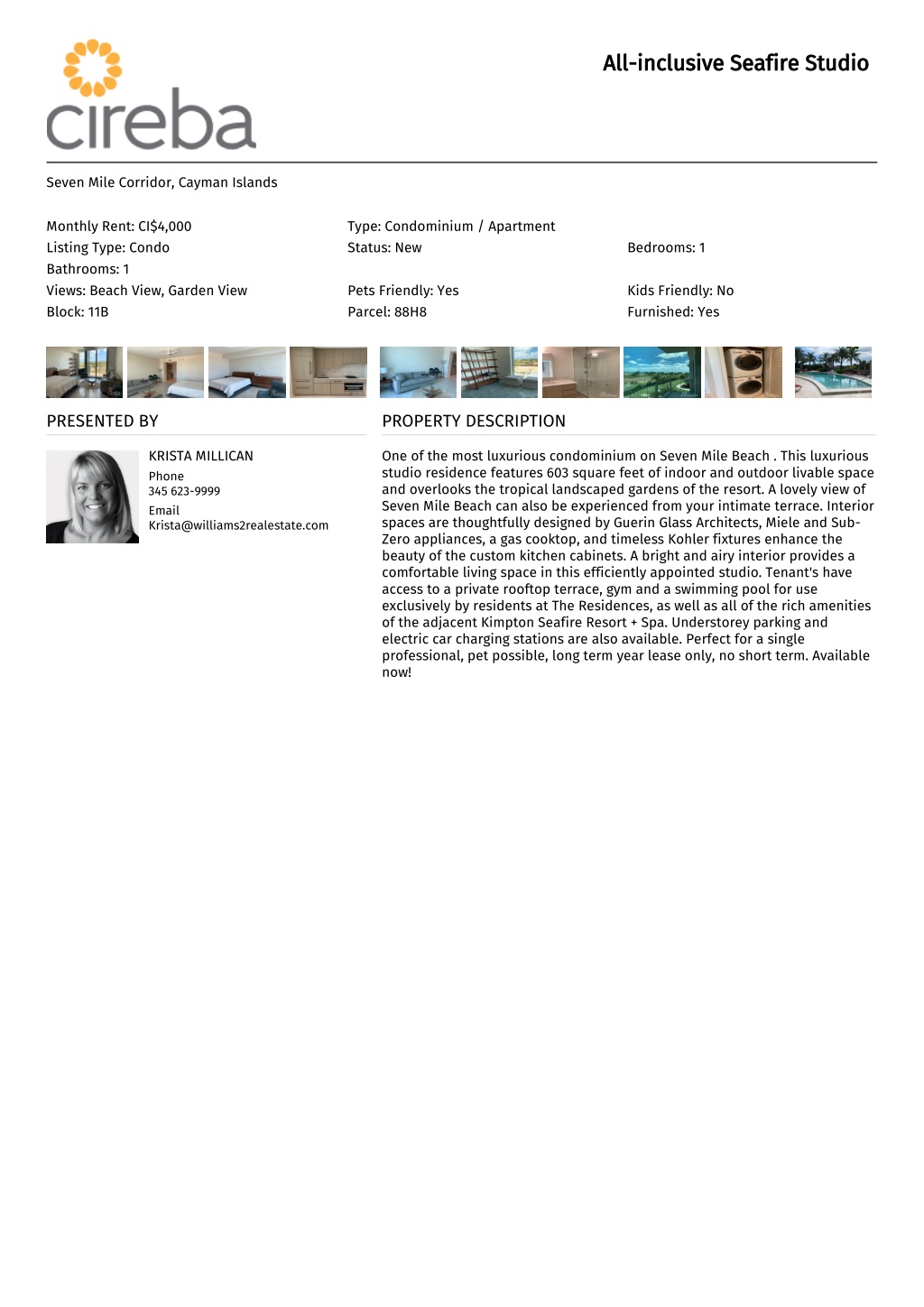 cireba

All-inclusive Seafire Studio

Seven Mile Corridor, Cayman Islands

Monthly Rent: CI$4,000
Type: Condominium / Apartment
Listing Type: Condo
Status: New
Bedrooms: 1
Bathrooms: 1
Views: Beach View, Garden View
Pets Friendly: Yes
Kids Friendly: No
Block: 11B
Parcel: 88H8
Furnished: Yes

PRESENTED BY

KRISTA MILLICAN
Phone
345 623-9999
Email
Krista@williams2realestate.com

PROPERTY DESCRIPTION

One of the most luxurious condominium on Seven Mile Beach . This luxurious studio residence features 603 square feet of indoor and outdoor livable space and overlooks the tropical landscaped gardens of the resort. A lovely view of Seven Mile Beach can also be experienced from your intimate terrace. Interior spaces are thoughtfully designed by Guerin Glass Architects, Miele and Sub-Zero appliances, a gas cooktop, and timeless Kohler fixtures enhance the beauty of the custom kitchen cabinets. A bright and airy interior provides a comfortable living space in this efficiently appointed studio. Tenant's have access to a private rooftop terrace, gym and a swimming pool for use exclusively by residents at The Residences, as well as all of the rich amenities of the adjacent Kimpton Seafire Resort + Spa. Understorey parking and electric car charging stations are also available. Perfect for a single professional, pet possible, long term year lease only, no short term. Available now!